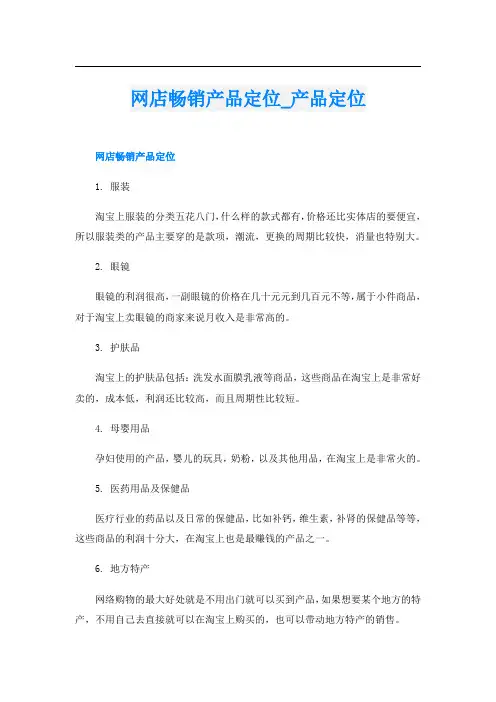 网店畅销产品定位_产品定位

网店畅销产品定位

1. 服装

淘宝上服装的分类五花八门，什么样的款式都有，价格还比实体店的要便宜，所以服装类的产品主要穿的是款项，潮流，更换的周期比较快，消量也特别大。

2. 眼镜

眼镜的利润很高，一副眼镜的价格在几十元元到几百元不等，属于小件商品，对于淘宝上卖眼镜的商家来说月收入是非常高的。

3. 护肤品

淘宝上的护肤品包括：洗发水面膜乳液等商品，这些商品在淘宝上是非常好卖的，成本低，利润还比较高，而且周期性比较短。

4. 母婴用品

孕妇使用的产品，婴儿的玩具，奶粉，以及其他用品，在淘宝上是非常火的。

5. 医药用品及保健品

医疗行业的药品以及日常的保健品，比如补钙，维生素，补肾的保健品等等，这些商品的利润十分大，在淘宝上也是最赚钱的产品之一。

6. 地方特产

网络购物的最大好处就是不用出门就可以买到产品，如果想要某个地方的特产，不用自己去直接就可以在淘宝上购买的，也可以带动地方特产的销售。